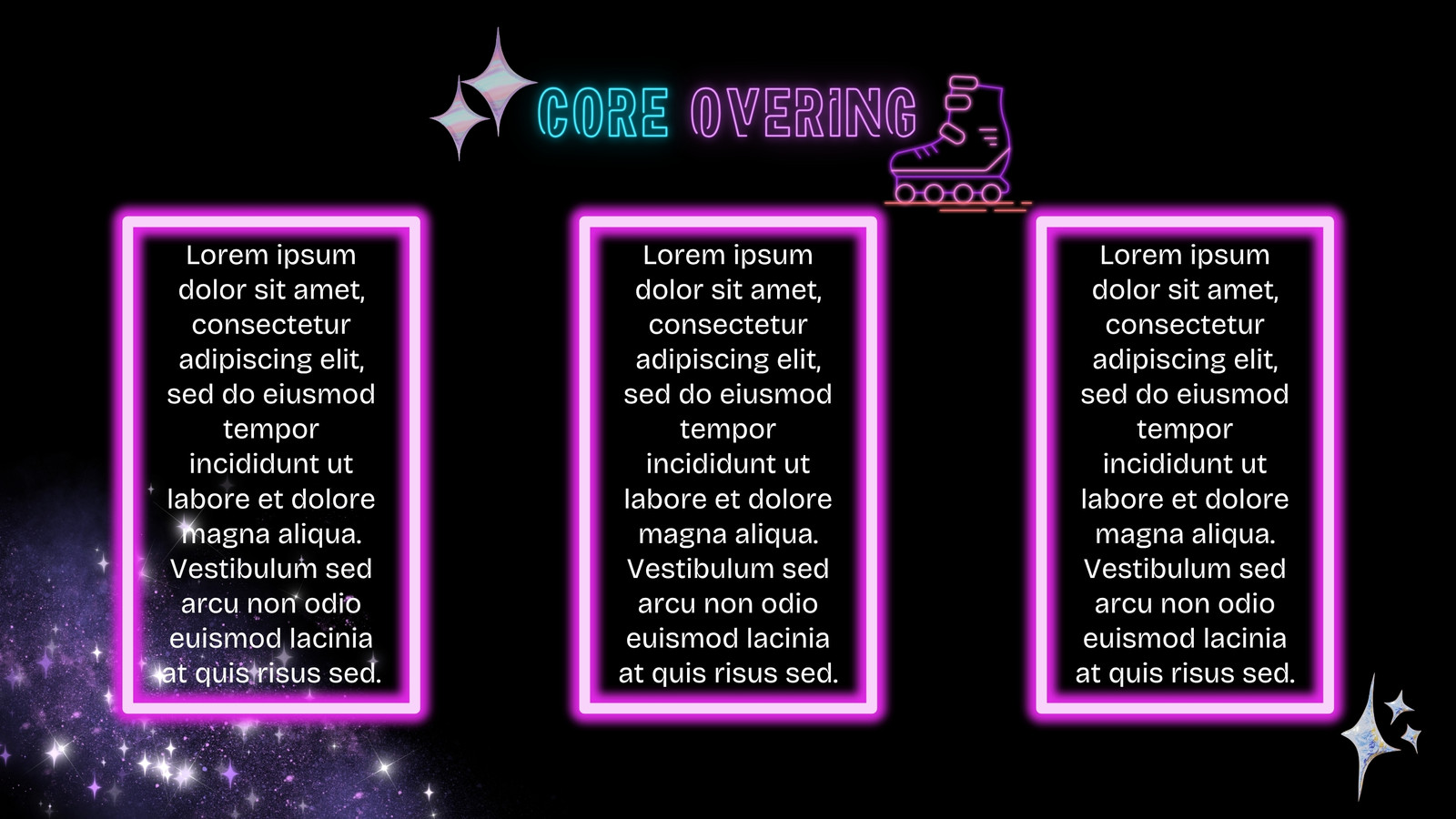 CORE OVERING

Lorem ipsum dolor sit amet, consectetur adipiscing elit, sed do eiusmod tempor incididunt ut labore et dolore magna aliqua. Vestibulum sed arcu non odio euismod lacinia at quis risus sed.

Lorem ipsum dolor sit amet, consectetur adipiscing elit, sed do eiusmod tempor incididunt ut labore et dolore magna aliqua. Vestibulum sed arcu non odio euismod lacinia at quis risus sed.

Lorem ipsum dolor sit amet, consectetur adipiscing elit, sed do eiusmod tempor incididunt ut labore et dolore magna aliqua. Vestibulum sed arcu non odio euismod lacinia at quis risus sed.